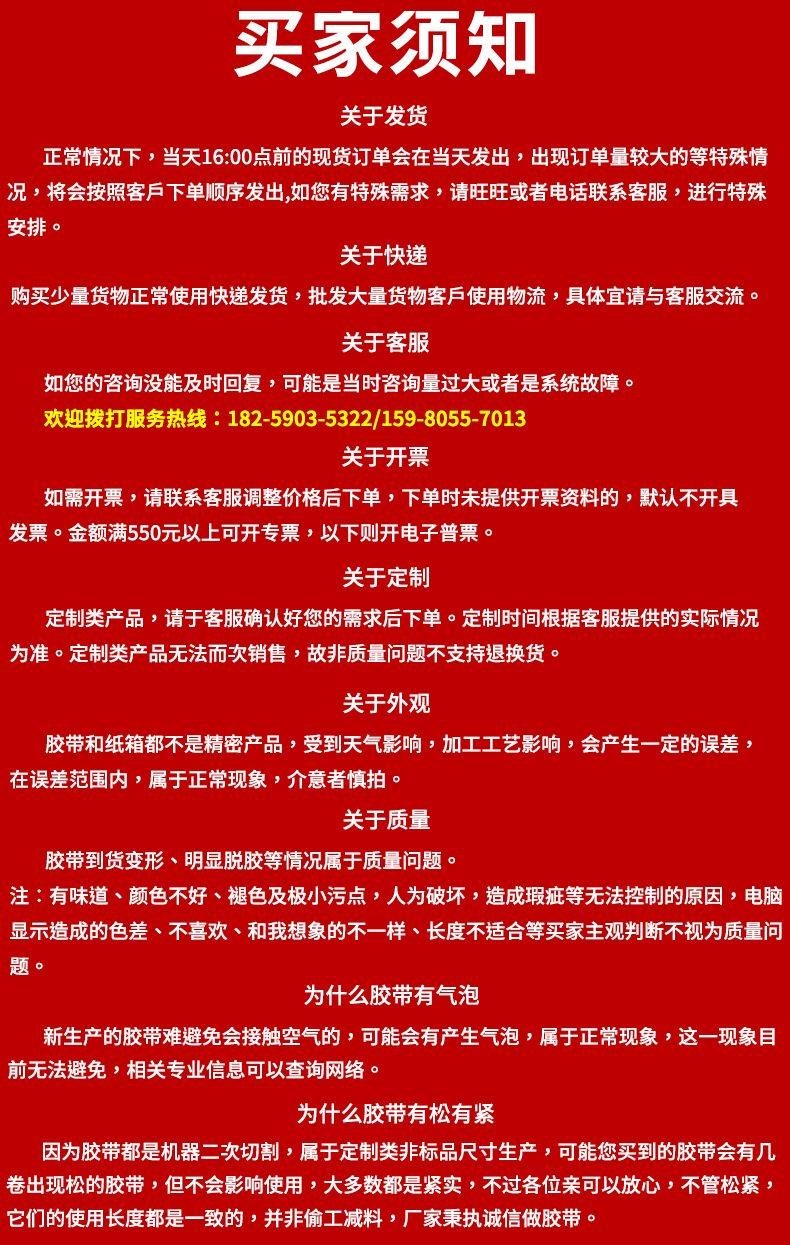 买家须知

关于发货

正常情况下，当天16:00点前的现货订单会在当天发出，出现订单量较大的等特殊情况，将会按照客戶下单顺序发出,如您有特殊需求，请旺旺或者电话联系客服，进行特殊安排。

关于快递

购买少量货物正常使用快递发货，批发大量货物客戶使用物流，具体宜请与客服交流。

关于客服

如您的咨询没能及时回复，可能是当时咨询量过大或者是系统故障。

欢迎拨打服务热线：182-5903-5322/159-8055-7013

关于开票

如需开票，请联系客服调整价格后下单，下单时未提供开票资料的，默认不开具发票。金额满550元以上可开专票，以下则开电子普票。

关于定制

定制类产品，请于客服确认好您的需求后下单。定制时间根据客服提供的实际情况为准。定制类产品无法而次销售，故非质量问题不支持退换货。

关于外观

胶带和纸箱都不是精密产品，受到天气影响，加工工艺影响，会产生一定的误差，在误差范围内，属于正常现象，介意者慎拍。

关于质量

胶带到货变形、明显脱胶等情况属于质量问题。

注：有味道、颜色不好、褪色及极小污点，人为破坏，造成瑕疵等无法控制的原因，电脑显示造成的色差、不喜欢、和我想象的不一样、长度不适合等买家主观判断不视为质量问题。

为什么胶带有气泡

新生产的胶带难避免会接触空气的，可能会有产生气泡，属于正常现象，这一现象目前无法避免，相关专业信息可以查询网络。

为什么胶带有松有紧

因为胶带都是机器二次切割，属于定制类非标品尺寸生产，可能您买到的胶带会有几卷出现松的胶带，但不会影响使用，大多数都是紧实，不过各位亲可以放心，不管松紧，它们的使用长度都是一致的，并非偷工减料，厂家秉执诚信做胶带。